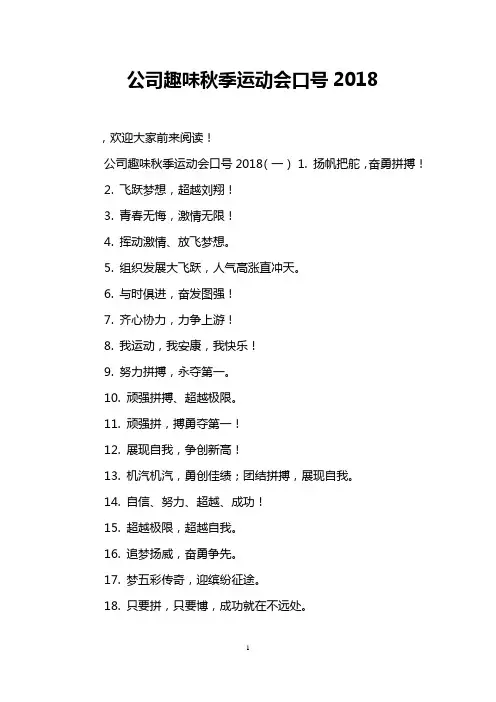 公司趣味秋季运动会口号 2018

，欢迎大家前来阅读！

公司趣味秋季运动会口号 2018（一） 1. 扬帆把舵，奋勇拼搏！

2. 飞跃梦想，超越刘翔！

3. 青春无悔，激情无限！

4. 挥动激情、放飞梦想。

5. 组织发展大飞跃，人气高涨直冲天。

6. 与时俱进，奋发图强！

7. 齐心协力，力争上游！

8. 我运动，我安康，我快乐！

9. 努力拼搏，永夺第一。

10. 顽强拼搏、超越极限。

11. 顽强拼，搏勇夺第一！

12. 展现自我，争创新高！

13. 机汽机汽，勇创佳绩；团结拼搏，展现自我。

14. 自信、努力、超越、成功！

15. 超越极限，超越自我。

16. 追梦扬威，奋勇争先。

17. 梦五彩传奇，迎缤纷征途。

18. 只要拼，只要博，成功就在不远处。

1